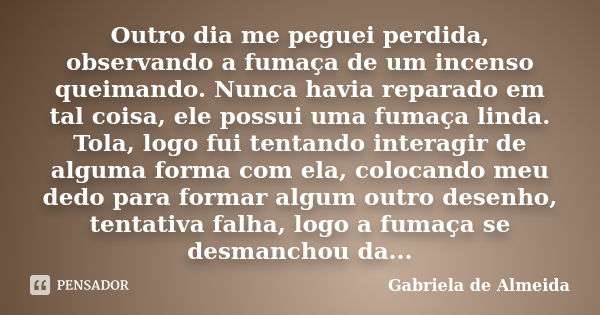 Outro dia me peguei perdida, observando a fumaça de um incenso queimando. Nunca havia reparado em tal coisa, ele possui uma fumaça linda. Tola, logo fui tentando interagir de alguma forma com ela, colocando meu dedo para formar algum outro desenho, tentativa falha, logo a fumaça se desmanchou da...

PENSADOR

Gabriela de Almeida